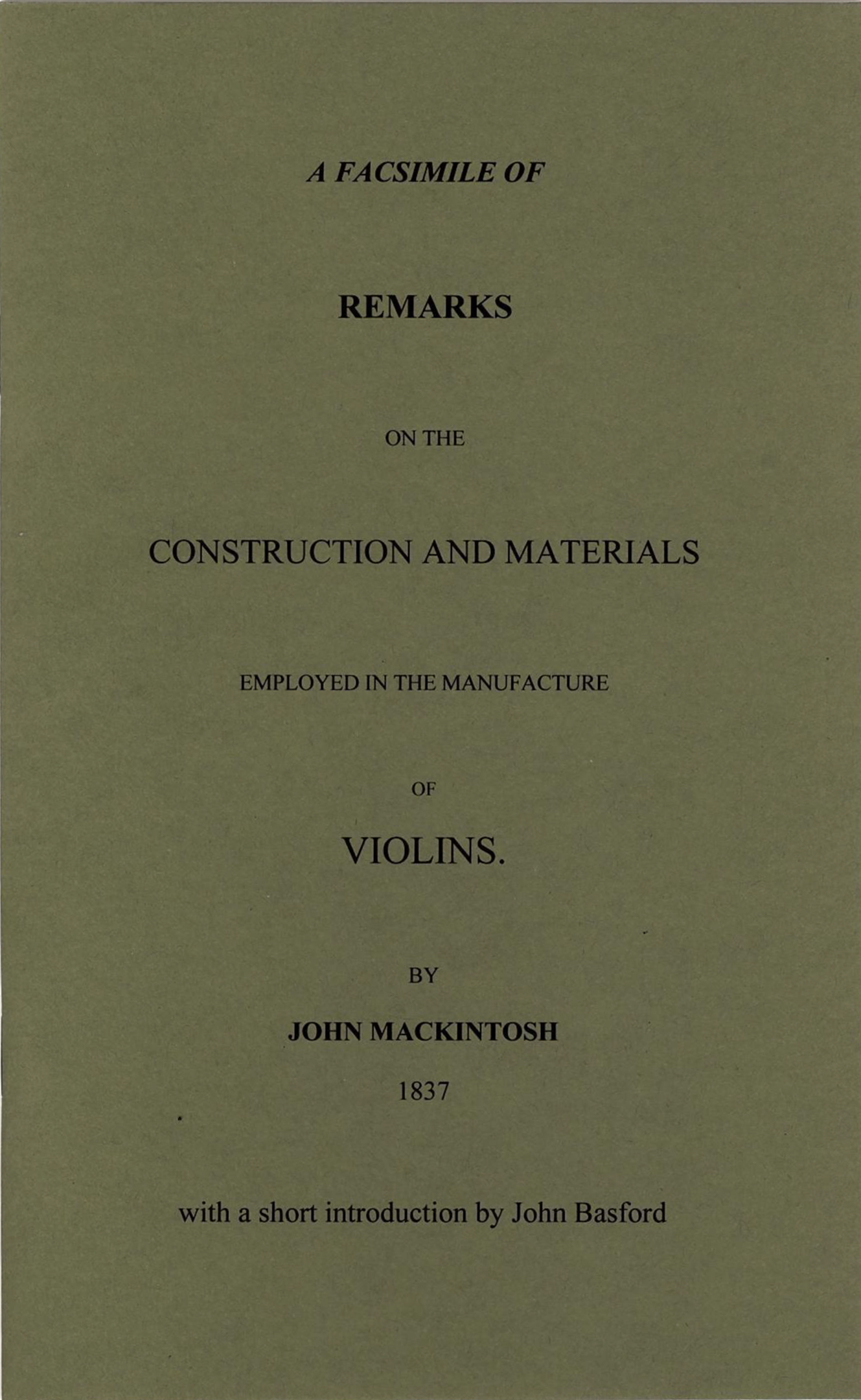 A FACSIMILE OF

REMARKS

ON THE

CONSTRUCTION AND MATERIALS

EMPLOYED IN THE MANUFACTURE

OF

VIOLINS.

BY

JOHN MACKINTOSH

1837

with a short introduction by John Basford